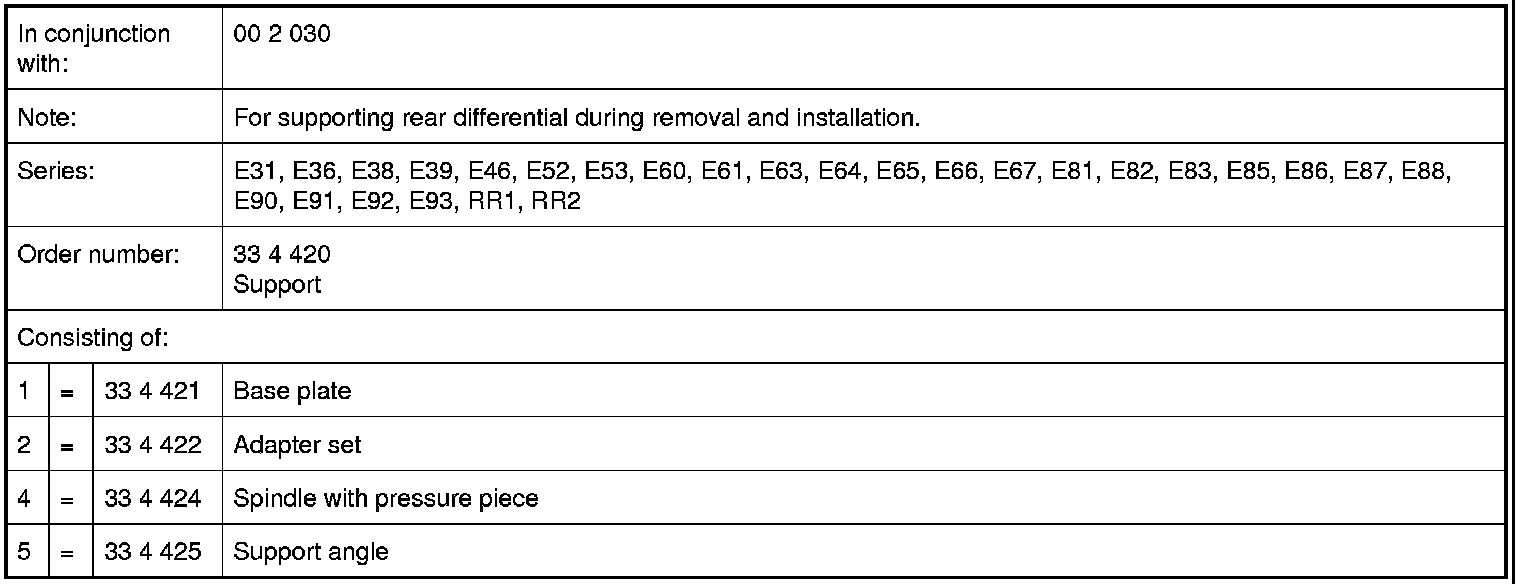 | In conjunction with: | | | 00 2 030 |
|---|---|---|---|
| Note: | | | For supporting rear differential during removal and installation. |
| Series: | | | E31, E36, E38, E39, E46, E52, E53, E60, E61, E63, E64, E65, E66, E67, E81, E82, E83, E85, E86, E87, E88, E90, E91, E92, E93, RR1, RR2 |
| Order number: | | | 33 4 420 Support |
| Consisting of: | | | |
| 1 | = | 33 4 421 | Base plate |
| 2 | = | 33 4 422 | Adapter set |
| 4 | = | 33 4 424 | Spindle with pressure piece |
| 5 | = | 33 4 425 | Support angle |